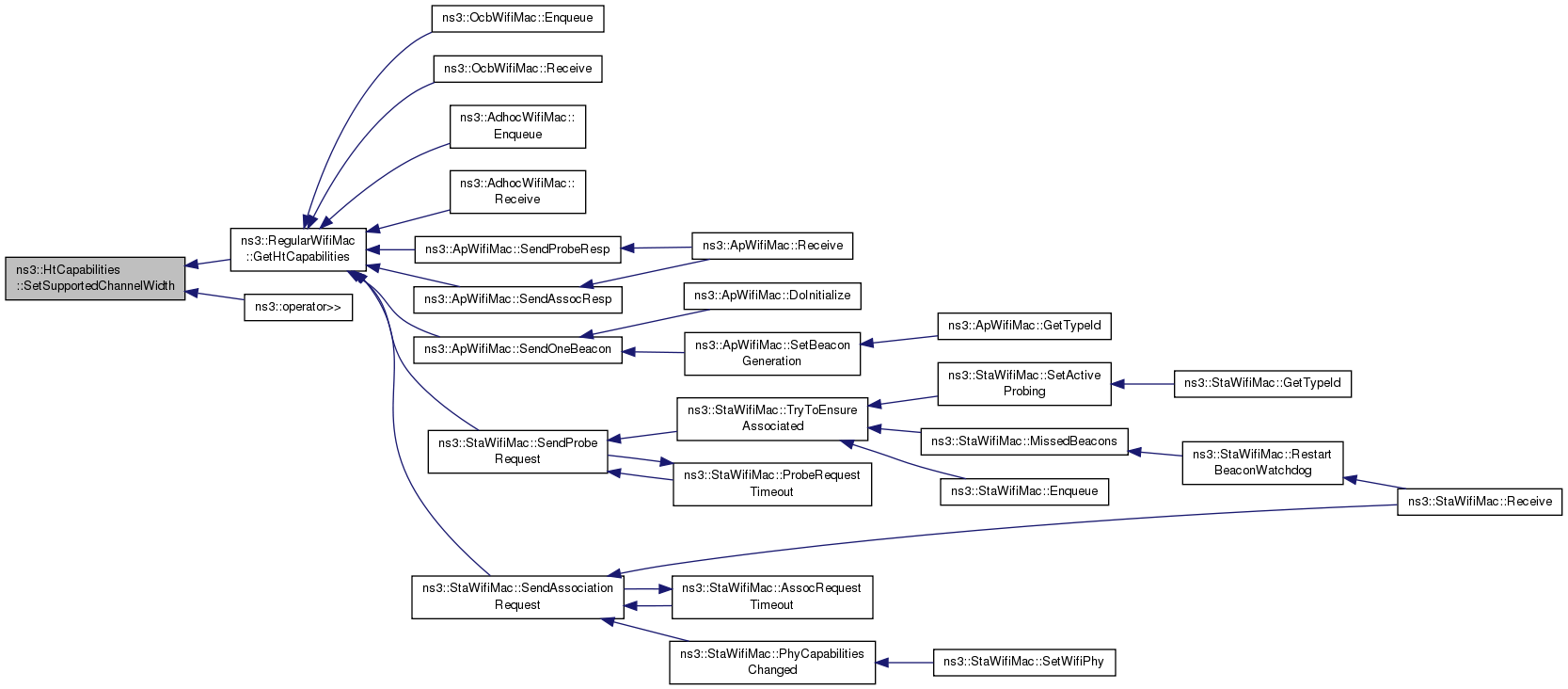 ns3::HtCapabilities ::SetSupportedChannelWidth

ns3::RegularWifiMac ::GetHtCapabilities

ns3::operator>>

ns3::OcbWifiMac::Enqueue

ns3::OcbWifiMac::Receive

ns3::AdhocWifiMac:: Enqueue

ns3::AdhocWifiMac:: Receive

ns3::ApWifiMac::SendProbeResp

ns3::ApWifiMac::SendAssocResp

ns3::ApWifiMac::SendOneBeacon

ns3::StaWifiMac::SendProbe Request

ns3::StaWifiMac::SendAssociation Request

ns3::ApWifiMac::Receive

ns3::ApWifiMac::DoInitialize

ns3::ApWifiMac::SetBeacon Generation

ns3::StaWifiMac::TryToEnsure Associated

ns3::StaWifiMac::ProbeRequest Timeout

ns3::StaWifiMac::AssocRequest Timeout

ns3::StaWifiMac::PhyCapabilities Changed

ns3::ApWifiMac::GetTypeId

ns3::StaWifiMac::SetActive Probing

ns3::StaWifiMac::MissedBeacons

ns3::StaWifiMac::Enqueue

ns3::StaWifiMac::SetWifiPhy

ns3::StaWifiMac::GetTypeId

ns3::StaWifiMac::Restart BeaconWatchdog

ns3::StaWifiMac::Receive